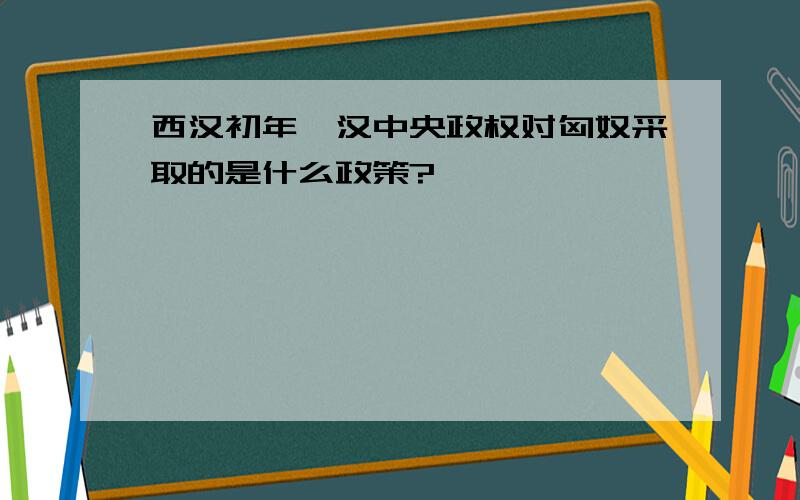 西汉初年，汉中央政权对匈奴采取的是什么政策?